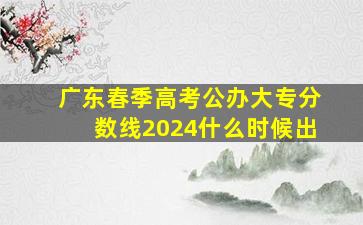 广东春季高考公办大专分数线2024什么时候出